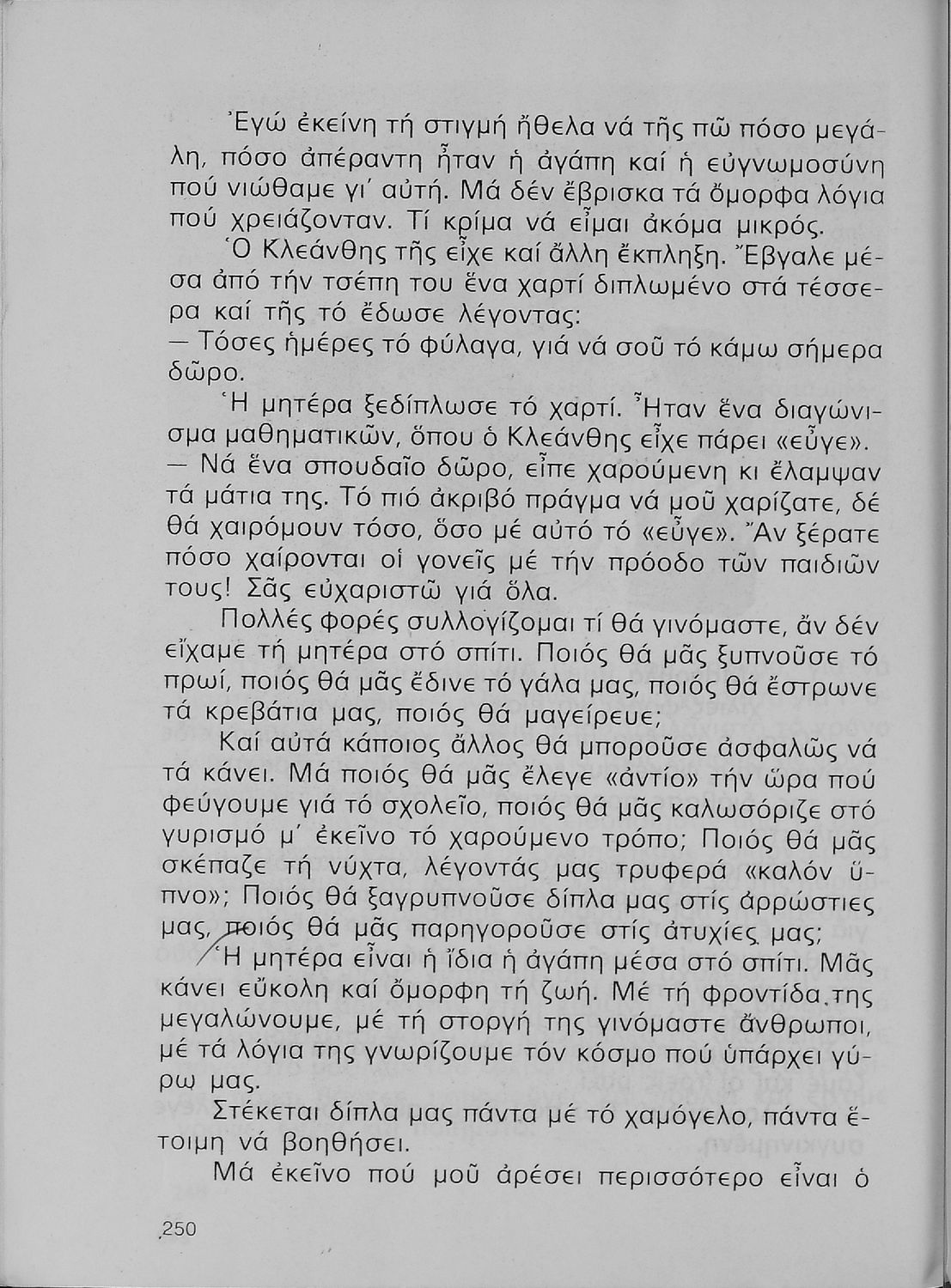 Ἐγώ ἐκείνη τή στιγμή ἤθελα νά τῆς πῶ πόσο μεγάλη, πόσο ἀπέραντη ἦταν ἡ ἀγάπη καί ἡ εὐγνωμοσύνη πού νιώθαμε γι' αὐτή. Μά δέν ἔβρισκα τά ὄμορφα λόγια πού χρειάζονταν. Τί κρίμα νά εἶμαι ἀκόμα μικρός.

Ὁ Κλεάνθης τῆς εἶχε καί ἄλλη ἔκπληξη. Ἔβγαλε μέσα ἀπό τήν τσέπη του ἕνα χαρτί διπλωμένο στά τέσσερα καί τῆς τό ἔδωσε λέγοντας:

— Τόσες ἡμέρες τό φύλαγα, γιά νά σοῦ τό κάμω σήμερα δῶρο.

Ἡ μητέρα ξεδίπλωσε τό χαρτί. Ἦταν ἕνα διαγώνισμα μαθηματικῶν, ὅπου ὁ Κλεάνθης εἶχε πάρει «εὖγε».

— Νά ἕνα σπουδαῖο δῶρο, εἶπε χαρούμενη κι ἔλαμψαν τά μάτια της. Τό πιό ἀκριβό πράγμα νά μοῦ χαρίζατε, δέ θά χαιρόμουν τόσο, ὅσο μέ αὐτό τό «εὖγε». Ἄν ξέρατε πόσο χαίρονται οἱ γονεῖς μέ τήν πρόοδο τῶν παιδιῶν τους! Σᾶς εὐχαριστῶ γιά ὅλα.

Πολλές φορές συλλογίζομαι τί θά γινόμαστε, ἄν δέν εἴχαμε τή μητέρα στό σπίτι. Ποιός θά μᾶς ξυπνοῦσε τό πρωί, ποιός θά μᾶς ἔδινε τό γάλα μας, ποιός θά ἔστρωνε τά κρεβάτια μας, ποιός θά μαγείρευε;

Καί αὐτά κάποιος ἄλλος θά μποροῦσε ἀσφαλῶς νά τά κάνει. Μά ποιός θά μᾶς ἔλεγε «ἀντίο» τήν ὥρα πού φεύγουμε γιά τό σχολεῖο, ποιός θά μᾶς καλωσόριζε στό γυρισμό μ' ἐκεῖνο τό χαρούμενο τρόπο; Ποιός θά μᾶς σκέπαζε τή νύχτα, λέγοντάς μας τρυφερά «καλόν ὕπνο»; Ποιός θά ξαγρυπνοῦσε δίπλα μας στίς ἀρρώστιες μας, ποιός θά μᾶς παρηγοροῦσε στίς ἀτυχίες μας;

Ἡ μητέρα εἶναι ἡ ἴδια ἡ ἀγάπη μέσα στό σπίτι. Μᾶς κάνει εὔκολη καί ὄμορφη τή ζωή. Μέ τή φροντίδα της μεγαλώνουμε, μέ τή στοργή της γινόμαστε ἄνθρωποι, μέ τά λόγια της γνωρίζουμε τόν κόσμο πού ὑπάρχει γύρω μας.

Στέκεται δίπλα μας πάντα μέ τό χαμόγελο, πάντα ἕτοιμη νά βοηθήσει.

Μά ἐκεῖνο πού μοῦ ἀρέσει περισσότερο εἶναι ὁ

250